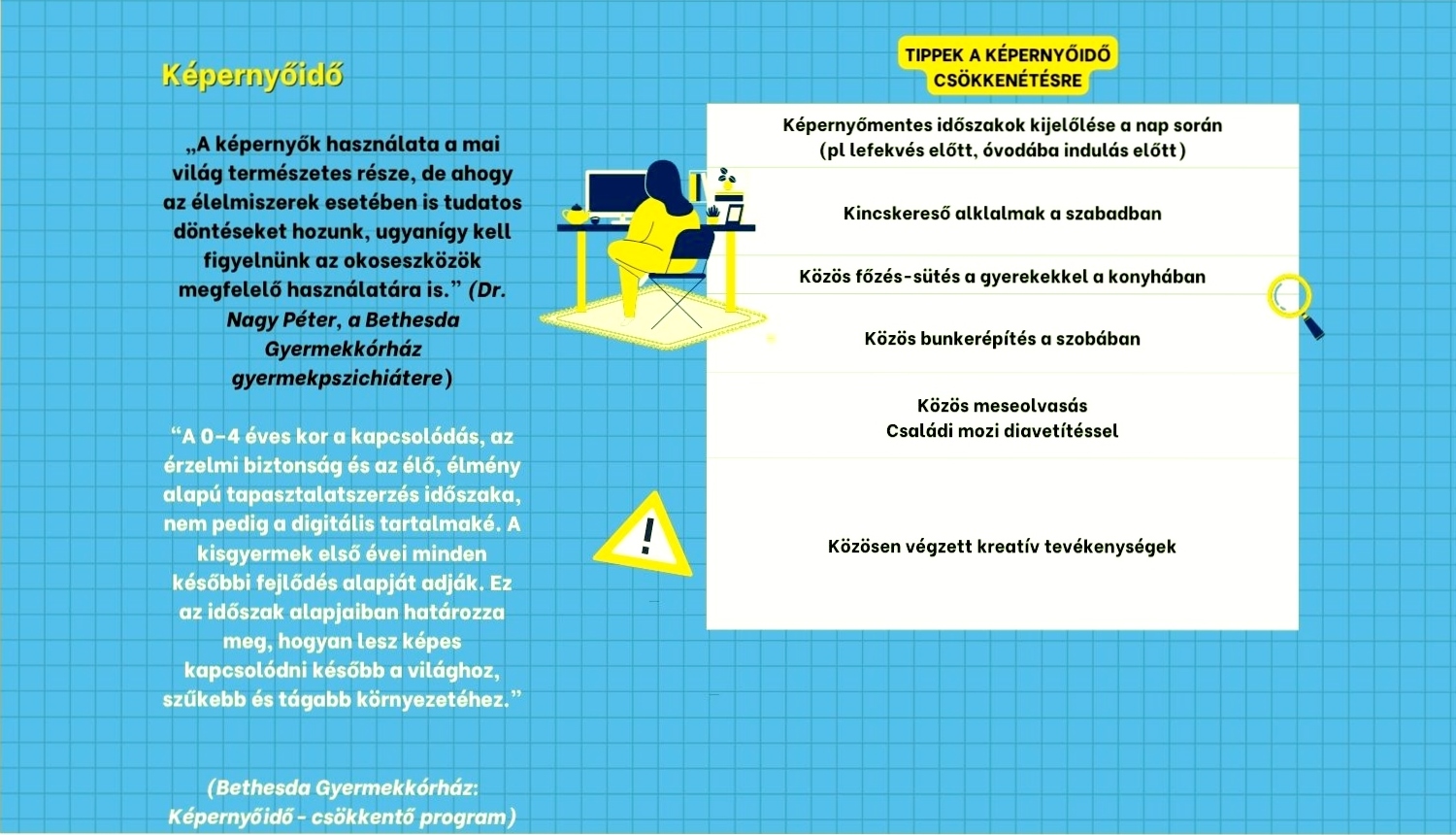 Képernyőidő

„A képernyők használata a mai világ természetes része, de ahogy az élelmiszerek esetében is tudatos döntéseket hozunk, ugyanígy kell figyelnünk az okoseszközök megfelelő használatára is.” (Dr. Nagy Péter, a Bethesda Gyermekkórház gyermekpszichiátere)

“A 0-4 éves kor a kapcsolódás, az érzelmi biztonság és az élő, élmény alapú tapasztalatszerzés időszaka, nem pedig a digitális tartalmaké. A kisgyermek első évei minden későbbi fejlődés alapját adják. Ez az időszak alapjaiban határozza meg, hogyan lesz képes kapcsolódni később a világhoz, szűkebb és tágabb környezetéhez.”

(Bethesda Gyermekkórház: Képernyőidő - csökkentő program)

TIPPEK A KÉPERNYŐIDŐ CSÖKKENÉTÉSRE

Képernyőmentes időszakok kijelölése a nap során (pl lefekvés előtt, óvodába indulás előtt)

Kincskereső alklalmak a szabadban

Közös főzés-sütés a gyerekekkel a konyhában

Közös bunkerépítés a szobában

Közös meseolvasás
Családi mozi diavetítéssel

Közösen végzett kreatív tevékenységek